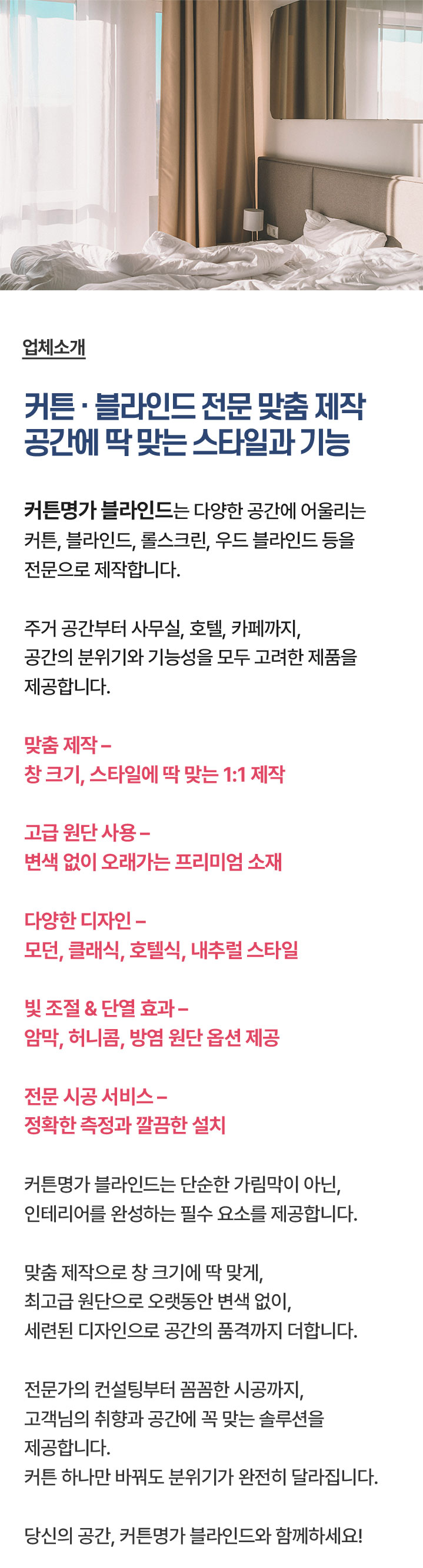 업체소개

커튼 · 블라인드 전문 맞춤 제작
공간에 딱 맞는 스타일과 기능

커튼명가 블라인드는 다양한 공간에 어울리는 커튼, 블라인드, 롤스크린, 우드 블라인드 등을 전문으로 제작합니다.

주거 공간부터 사무실, 호텔, 카페까지, 공간의 분위기와 기능성을 모두 고려한 제품을 제공합니다.

맞춤 제작 –
창 크기, 스타일에 딱 맞는 1:1 제작

고급 원단 사용 –
변색 없이 오래가는 프리미엄 소재

다양한 디자인 –
모던, 클래식, 호텔식, 내추럴 스타일

빛 조절 & 단열 효과 –
암막, 허니콤, 방염 원단 옵션 제공

전문 시공 서비스 –
정확한 측정과 깔끔한 설치

커튼명가 블라인드는 단순한 가림막이 아닌, 인테리어를 완성하는 필수 요소를 제공합니다.

맞춤 제작으로 창 크기에 딱 맞게,
최고급 원단으로 오랫동안 변색 없이,
세련된 디자인으로 공간의 품격까지 더합니다.

전문가의 컨설팅부터 꼼꼼한 시공까지, 고객님의 취향과 공간에 꼭 맞는 솔루션을 제공합니다.
커튼 하나만 바꿔도 분위기가 완전히 달라집니다.

당신의 공간, 커튼명가 블라인드와 함께하세요!